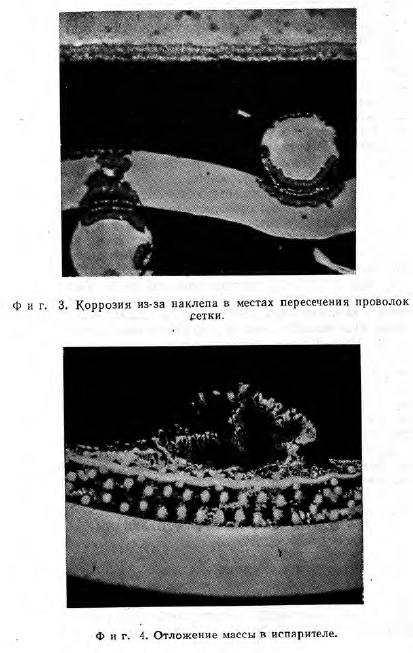 Фиг. 3. Коррозия из-за наклепа в местах пересечения проволок сетки.

Фиг. 4. Отложение массы в испарителе.